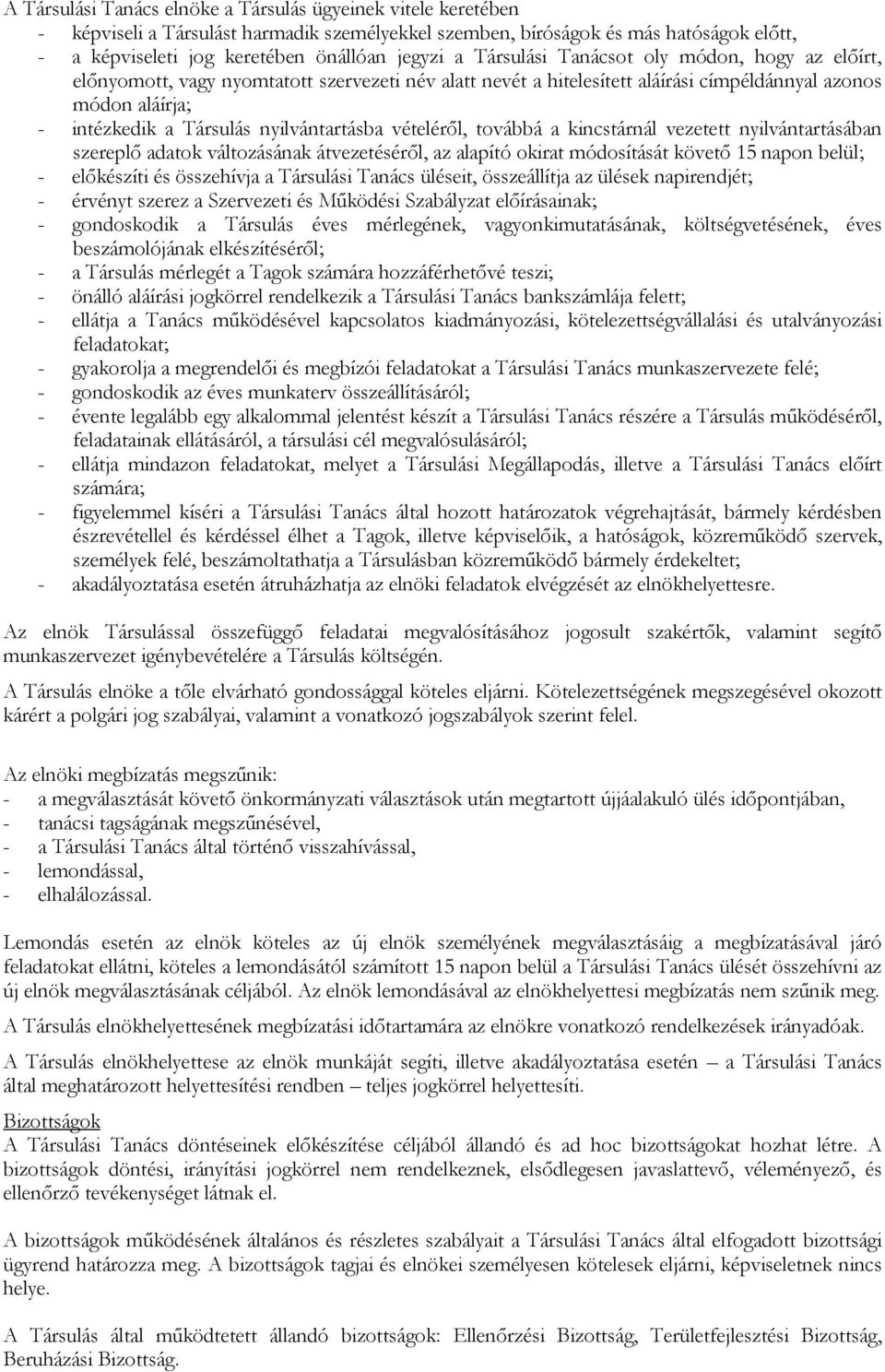 A Társulási Tanács elnöke a Társulás ügyeinek vitele keretében
- képviseli a Társulást harmadik személyekkel szemben, bíróságok és más hatóságok előtt,
- a képviseleti jog keretében önállóan jegyzi a Társulási Tanácsot oly módon, hogy az előírt, előnyomott, vagy nyomtatott szervezeti név alatt nevét a hitelesített aláírási címpéldánnyal azonos módon aláírja;
- intézkedik a Társulás nyilvántartásba vételéről, továbbá a kincstárnál vezetett nyilvántartásában szereplő adatok változásának átvezetéséről, az alapító okirat módosítását követő 15 napon belül;
- előkészíti és összehívja a Társulási Tanács üléseit, összeállítja az ülések napirendjét;
- érvényt szerez a Szervezeti és Működési Szabályzat előírásainak;
- gondoskodik a Társulás éves mérlegének, vagyonkimutatásának, költségvetésének, éves beszámolójának elkészítéséről;
- a Társulás mérlegét a Tagok számára hozzáférhetővé teszi;
- önálló aláírási jogkörrel rendelkezik a Társulási Tanács bankszámlája felett;
- ellátja a Tanács működésével kapcsolatos kiadmányozási, kötelezettségvállalási és utalványozási feladatokat;
- gyakorolja a megrendelői és megbízói feladatokat a Társulási Tanács munkaszervezete felé;
- gondoskodik az éves munkaterv összeállításáról;
- évente legalább egy alkalommal jelentést készít a Társulási Tanács részére a Társulás működéséről, feladatainak ellátásáról, a társulási cél megvalósulásáról;
- ellátja mindazon feladatokat, melyet a Társulási Megállapodás, illetve a Társulási Tanács előírt számára;
- figyelemmel kíséri a Társulási Tanács által hozott határozatok végrehajtását, bármely kérdésben észrevétellel és kérdéssel élhet a Tagok, illetve képviselőik, a hatóságok, közreműködő szervek, személyek felé, beszámoltathatja a Társulásban közreműködő bármely érdekeltet;
- akadályoztatása esetén átruházhatja az elnöki feladatok elvégzését az elnökhelyettesre.

Az elnök Társulással összefüggő feladatai megvalósításához jogosult szakértők, valamint segítő munkaszervezet igénybevételére a Társulás költségén.

A Társulás elnöke a tőle elvárható gondossággal köteles eljárni. Kötelezettségének megszegésével okozott kárért a polgári jog szabályai, valamint a vonatkozó jogszabályok szerint felel.

Az elnöki megbízatás megszűnik:
- a megválasztását követő önkormányzati választások után megtartott újjáalakuló ülés időpontjában,
- tanácsi tagságának megszűnésével,
- a Társulási Tanács által történő visszahívással,
- lemondással,
- elhalálozással.

Lemondás esetén az elnök köteles az új elnök személyének megválasztásáig a megbízatásával járó feladatokat ellátni, köteles a lemondásától számított 15 napon belül a Társulási Tanács ülését összehívni az új elnök megválasztásának céljából. Az elnök lemondásával az elnökhelyettesi megbízatás nem szűnik meg.

A Társulás elnökhelyettesének megbízatási időtartamára az elnökre vonatkozó rendelkezések irányadóak.

A Társulás elnökhelyettese az elnök munkáját segíti, illetve akadályoztatása esetén – a Társulási Tanács által meghatározott helyettesítési rendben – teljes jogkörrel helyettesíti.

Bizottságok
A Társulási Tanács döntéseinek előkészítése céljából állandó és ad hoc bizottságokat hozhat létre. A bizottságok döntési, irányítási jogkörrel nem rendelkeznek, elsődlegesen javaslattevő, véleményező, és ellenőrző tevékenységet látnak el.

A bizottságok működésének általános és részletes szabályait a Társulási Tanács által elfogadott bizottsági ügyrend határozza meg. A bizottságok tagjai és elnökei személyesen kötelesek eljárni, képviseletnek nincs helye.

A Társulás által működtetett állandó bizottságok: Ellenőrzési Bizottság, Területfejlesztési Bizottság, Beruházási Bizottság.